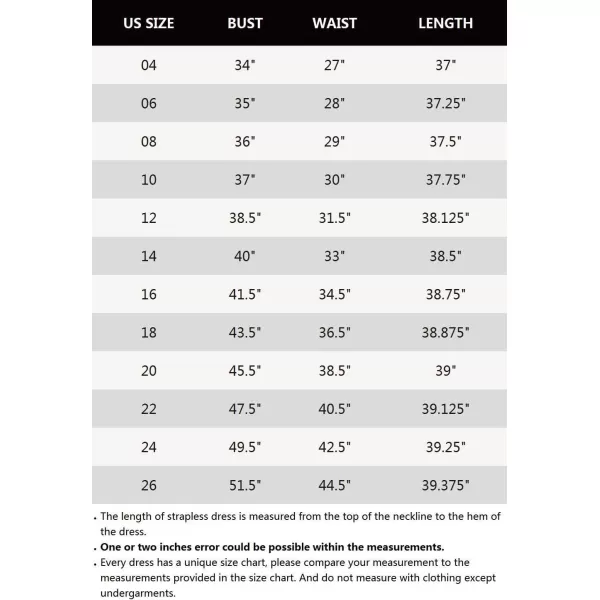 | US SIZE | BUST | WAIST | LENGTH |
|---|---|---|---|
| 04 | 34" | 27" | 37" |
| 06 | 35" | 28" | 37.25" |
| 08 | 36" | 29" | 37.5" |
| 10 | 37" | 30" | 37.75" |
| 12 | 38.5" | 31.5" | 38.125" |
| 14 | 40" | 33" | 38.5" |
| 16 | 41.5" | 34.5" | 38.75" |
| 18 | 43.5" | 36.5" | 38.875" |
| 20 | 45.5" | 38.5" | 39" |
| 22 | 47.5" | 40.5" | 39.125" |
| 24 | 49.5" | 42.5" | 39.25" |
| 26 | 51.5" | 44.5" | 39.375" |

. The length of strapless dress is measured from the top of the neckline to the hem of the dress.
. One or two inches error could be possible within the measurements.
. Every dress has a unique size chart, please compare your measurement to the measurements provided in the size chart. And do not measure with clothing except undergarments.